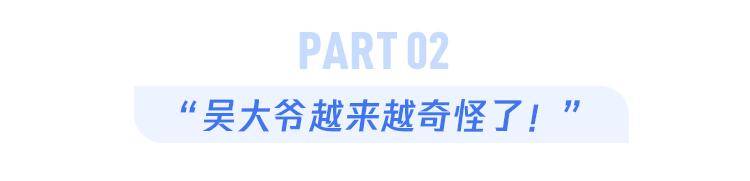 PART 02

“吴大爷越来越奇怪了！”